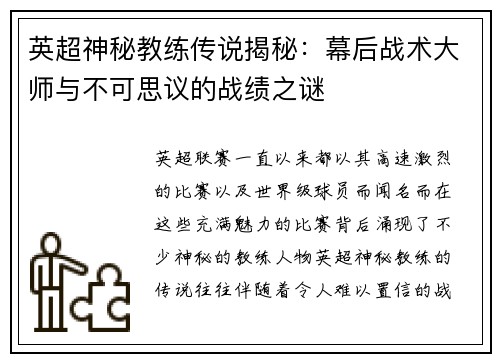 英超神秘教练传说揭秘：幕后战术大师与不可思议的战绩之谜

英超联赛一直以来都以其高速激烈的比赛以及世界级球员而闻名而在这些充满魅力的比赛背后涌现了不少神秘的教练人物英超神秘教练的传说往往伴随着令人难以置信的战